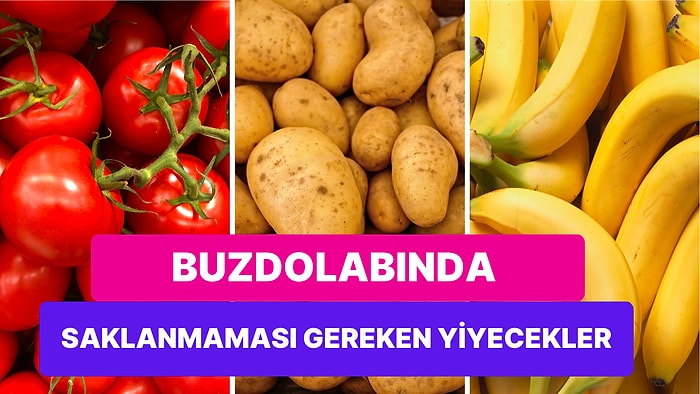 BUZDOLABINDA
SAKLANMAMASI GEREKEN YİYECEKLER